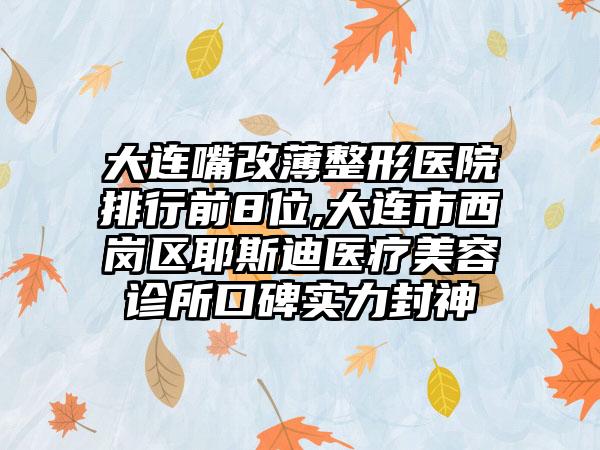 大连嘴改薄整形医院排行前8位,大连市西岗区耶斯迪医疗美容诊所口碑实力封神